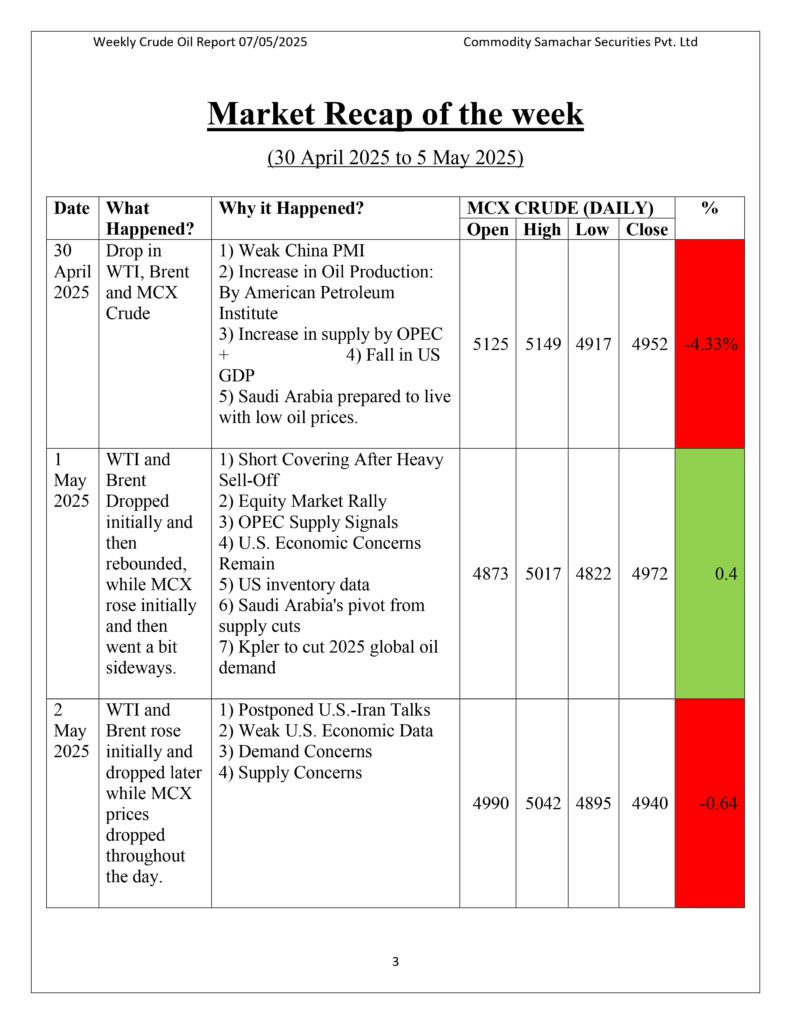 Weekly Crude Oil Report 07/05/2025

Commodity Samachar Securities Pvt. Ltd

Market Recap of the week

(30 April 2025 to 5 May 2025)

| Date | What Happened? | Why it Happened? | MCX CRUDE (DAILY) Open | High | Low | Close | % |
|---|---|---|---|---|---|---|---|
| 30 April 2025 | Drop in WTI, Brent and MCX Crude | 1) Weak China PMI 2) Increase in Oil Production: By American Petroleum Institute 3) Increase in supply by OPEC + 4) Fall in US GDP 5) Saudi Arabia prepared to live with low oil prices. | 5125 | 5149 | 4917 | 4952 | -4.33% |
| 1 May 2025 | WTI and Brent Dropped initially and then rebounded, while MCX rose initially and then went a bit sideways. | 1) Short Covering After Heavy Sell-Off 2) Equity Market Rally 3) OPEC Supply Signals 4) U.S. Economic Concerns Remain 5) US inventory data 6) Saudi Arabia's pivot from supply cuts 7) Kpler to cut 2025 global oil demand | 4873 | 5017 | 4822 | 4972 | 0.4 |
| 2 May 2025 | WTI and Brent rose initially and dropped later while MCX prices dropped throughout the day. | 1) Postponed U.S.-Iran Talks 2) Weak U.S. Economic Data 3) Demand Concerns 4) Supply Concerns | 4990 | 5042 | 4895 | 4940 | -0.64 |

3